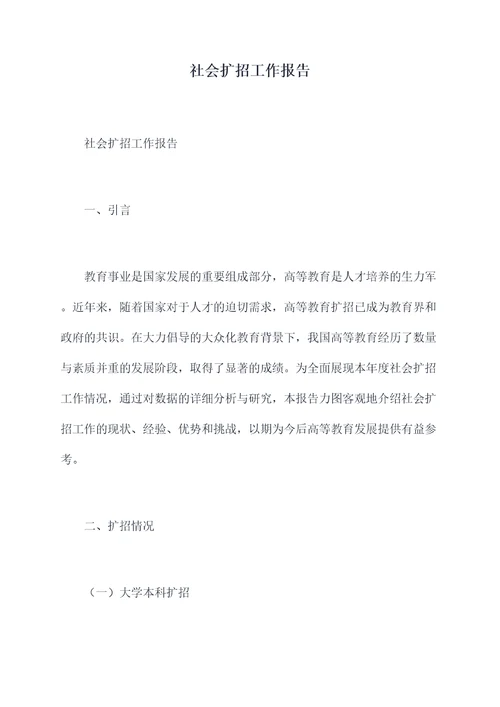 社会扩招工作报告

社会扩招工作报告

一、引言

教育事业是国家发展的重要组成部分，高等教育是人才培养的生力军。近年来，随着国家对于人才的迫切需求，高等教育扩招已成为教育界和政府的共识。在大力倡导的大众化教育背景下，我国高等教育经历了数量与素质并重的发展阶段，取得了显著的成绩。为全面展现本年度社会扩招工作情况，通过对数据的详细分析与研究，本报告力图客观地介绍社会扩招工作的现状、经验、优势和挑战，以期为今后高等教育发展提供有益参考。

二、扩招情况

（一）大学本科扩招